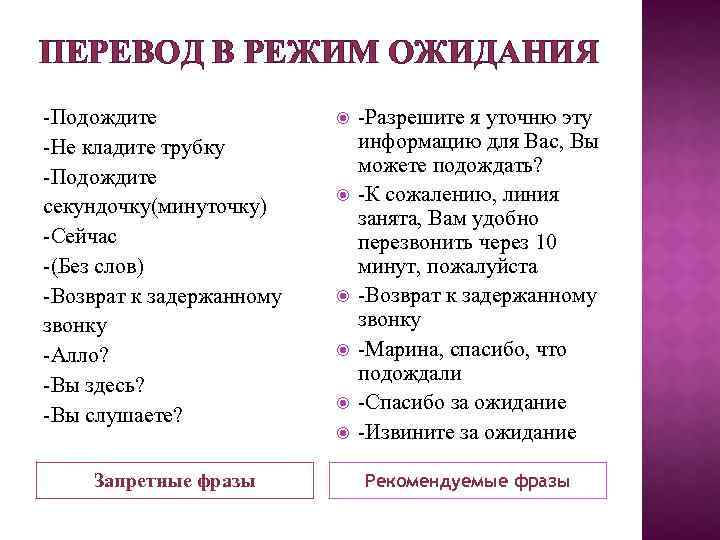 ПЕРЕВОД В РЕЖИМ ОЖИДАНИЯ

-Подождите
-Не кладите трубку
-Подождите секундочку(минуточку)
-Сейчас
-(Без слов)
-Возврат к задержанному звонку
-Алло?
-Вы здесь?
-Вы слушаете?

Запретные фразы

-Разрешите я уточню эту информацию для Вас, Вы можете подождать?
-К сожалению, линия занята, Вам удобно перезвонить через 10 минут, пожалуйста
-Возврат к задержанному звонку
-Марина, спасибо, что подождали
-Спасибо за ожидание
-Извините за ожидание

Рекомендуемые фразы